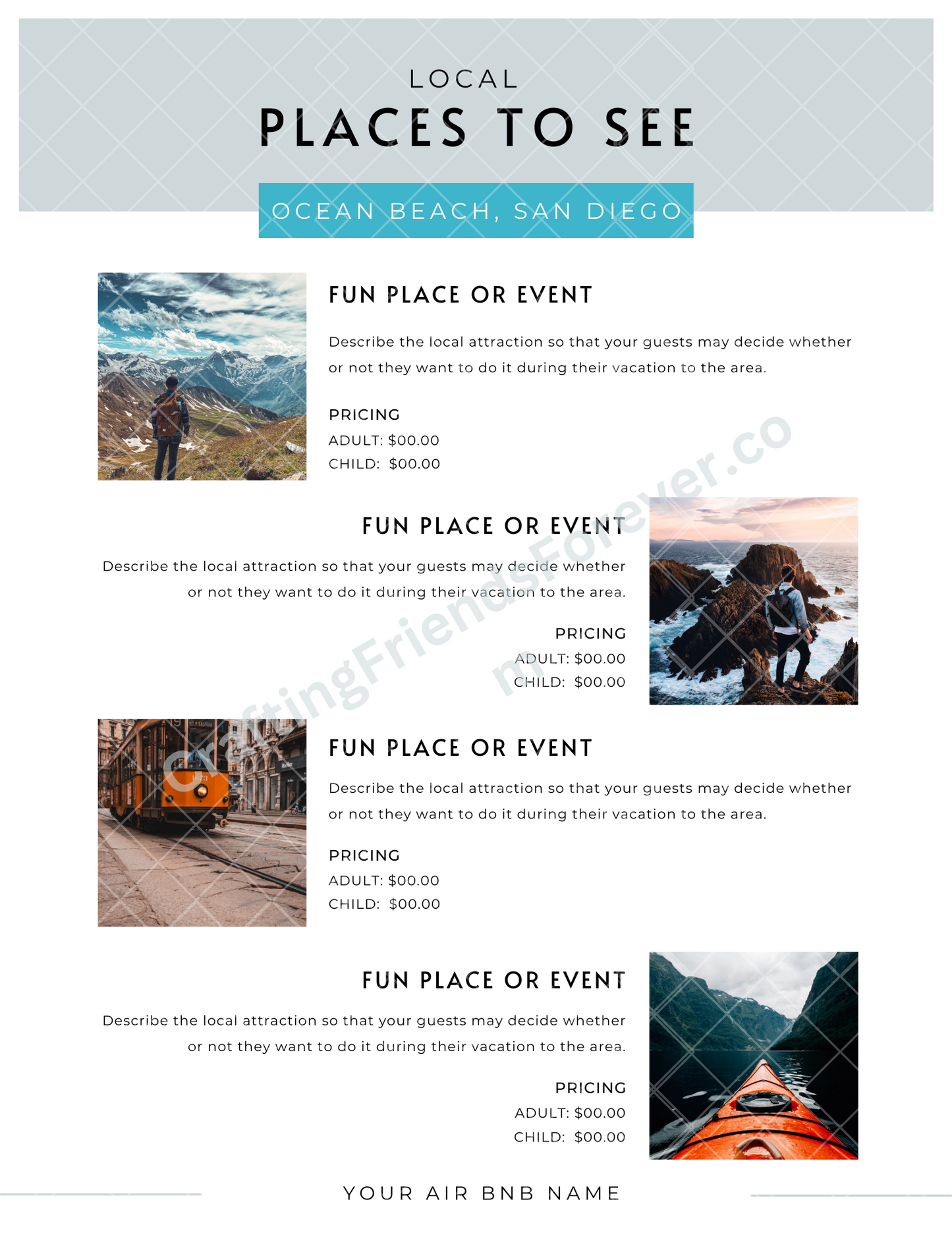 LOCAL

PLACES TO SEE

OCEAN BEACH, SAN DIEGO

FUN PLACE OR EVENT

Describe the local attraction so that your guests may decide whether or not they want to do it during their vacation to the area.

PRICING
ADULT: $00.00
CHILD: $00.00

FUN PLACE OR EVENT

Describe the local attraction so that your guests may decide whether or not they want to do it during their vacation to the area.

PRICING
ADULT: $00.00
CHILD: $00.00

FUN PLACE OR EVENT

Describe the local attraction so that your guests may decide whether or not they want to do it during their vacation to the area.

PRICING
ADULT: $00.00
CHILD: $00.00

FUN PLACE OR EVENT

Describe the local attraction so that your guests may decide whether or not they want to do it during their vacation to the area.

PRICING
ADULT: $00.00
CHILD: $00.00

YOUR AIR BNB NAME

CraftingFriendsForever.com